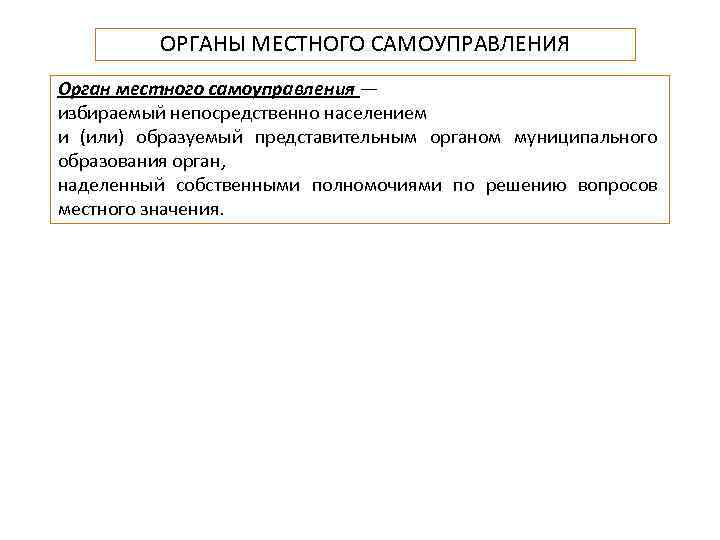 ОРГАНЫ МЕСТНОГО САМОУПРАВЛЕНИЯ

Орган местного самоуправления —
избираемый непосредственно населением
и (или) образуемый представительным органом муниципального образования орган,
наделенный собственными полномочиями по решению вопросов местного значения.